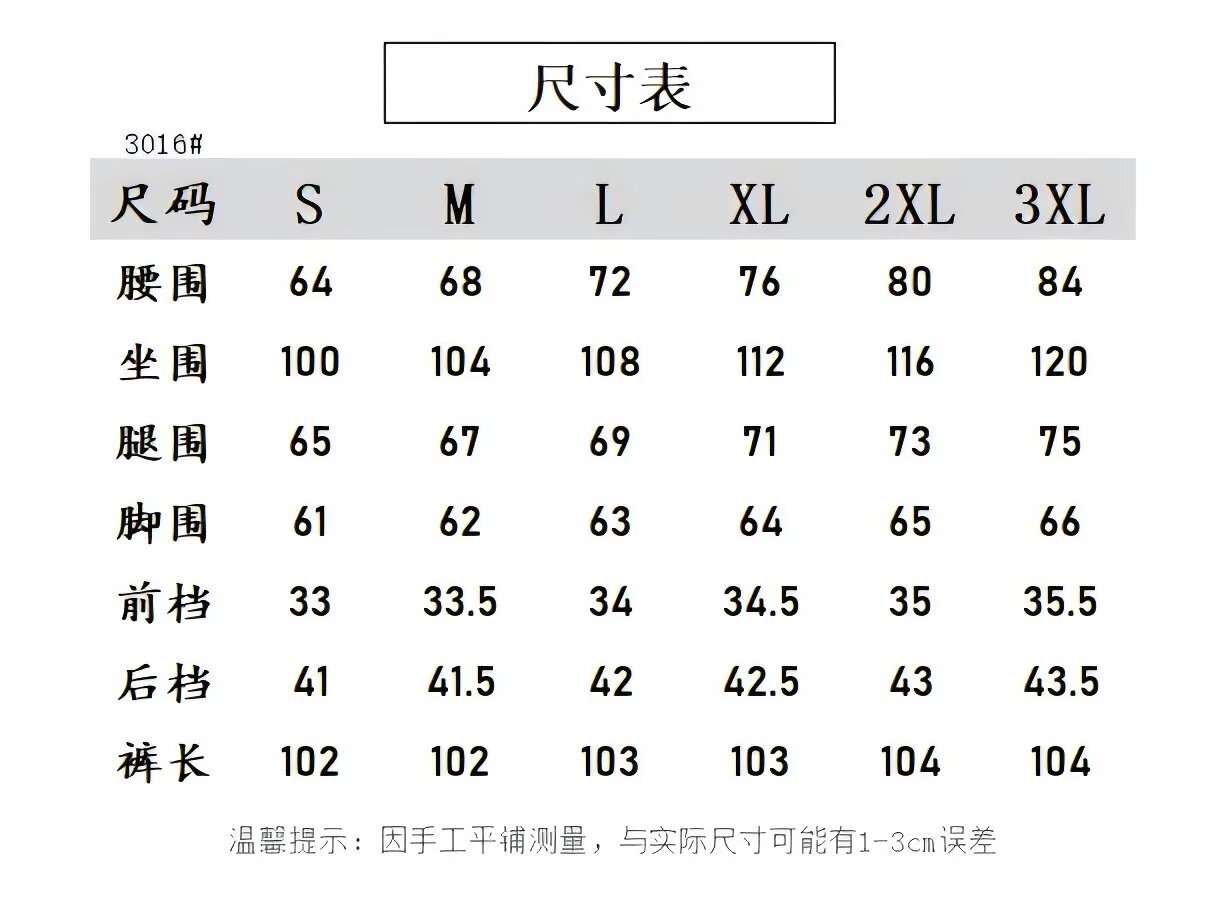 尺寸表

3016#

| 尺码 | S | M | L | XL | 2XL | 3XL |
|---|---|---|---|---|---|---|
| 腰围 | 64 | 68 | 72 | 76 | 80 | 84 |
| 坐围 | 100 | 104 | 108 | 112 | 116 | 120 |
| 腿围 | 65 | 67 | 69 | 71 | 73 | 75 |
| 脚围 | 61 | 62 | 63 | 64 | 65 | 66 |
| 前档 | 33 | 33.5 | 34 | 34.5 | 35 | 35.5 |
| 后档 | 41 | 41.5 | 42 | 42.5 | 43 | 43.5 |
| 裤长 | 102 | 102 | 103 | 103 | 104 | 104 |

温馨提示：因手工平铺测量，与实际尺寸可能有1-3cm误差